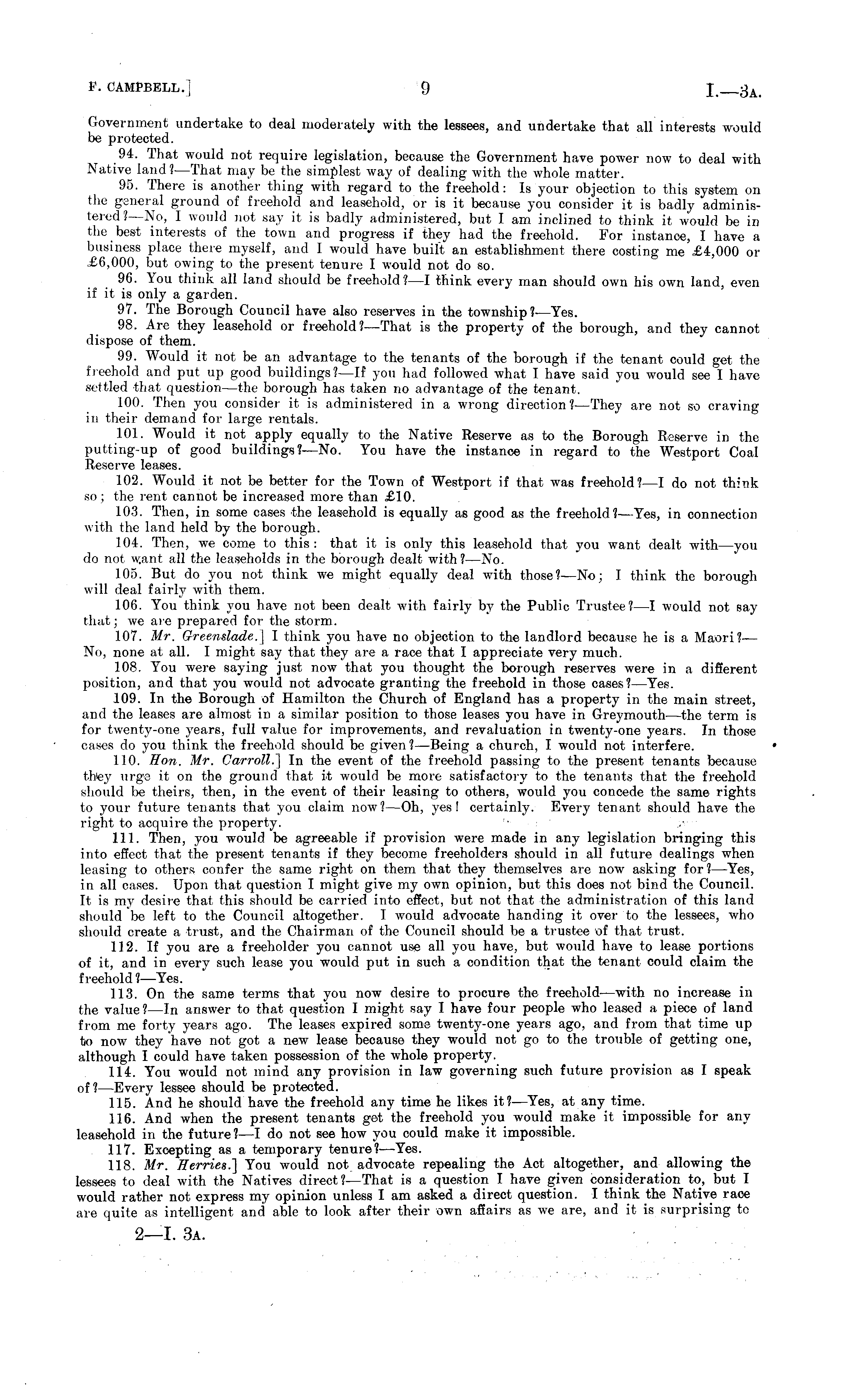 F. CAMPBELL.]

9

I.—3A.

Government undertake to deal moderately with the lessees, and undertake that all interests would be protected.

94. That would not require legislation, because the Government have power now to deal with Native land?—That may be the simplest way of dealing with the whole matter.

95. There is another thing with regard to the freehold: Is your objection to this system on the general ground of freehold and leasehold, or is it because you consider it is badly administered?—No, I would not say it is badly administered, but I am inclined to think it would be in the best interests of the town and progress if they had the freehold. For instance, I have a business place there myself, and I would have built an establishment there costing me £4,000 or £6,000, but owing to the present tenure I would not do so.

96. You think all land should be freehold?—I think every man should own his own land, even if it is only a garden.

97. The Borough Council have also reserves in the township?—Yes.

98. Are they leasehold or freehold?—That is the property of the borough, and they cannot dispose of them.

99. Would it not be an advantage to the tenants of the borough if the tenant could get the freehold and put up good buildings?—If you had followed what I have said you would see I have settled that question—the borough has taken no advantage of the tenant.

100. Then you consider it is administered in a wrong direction?—They are not so craving in their demand for large rentals.

101. Would it not apply equally to the Native Reserve as to the Borough Reserve in the putting-up of good buildings?—No. You have the instance in regard to the Westport Coal Reserve leases.

102. Would it not be better for the Town of Westport if that was freehold?—I do not think so; the rent cannot be increased more than £10.

103. Then, in some cases the leasehold is equally as good as the freehold?—Yes, in connection with the land held by the borough.

104. Then, we come to this: that it is only this leasehold that you want dealt with—you do not want all the leaseholds in the borough dealt with?—No.

105. But do you not think we might equally deal with those?—No; I think the borough will deal fairly with them.

106. You think you have not been dealt with fairly by the Public Trustee?—I would not say that; we are prepared for the storm.

107. Mr. Greenslade.] I think you have no objection to the landlord because he is a Maori?—No, none at all. I might say that they are a race that I appreciate very much.

108. You were saying just now that you thought the borough reserves were in a different position, and that you would not advocate granting the freehold in those cases?—Yes.

109. In the Borough of Hamilton the Church of England has a property in the main street, and the leases are almost in a similar position to those leases you have in Greymouth—the term is for twenty-one years, full value for improvements, and revaluation in twenty-one years. In those cases do you think the freehold should be given?—Being a church, I would not interfere.

110. Hon. Mr. Carroll.] In the event of the freehold passing to the present tenants because they urge it on the ground that it would be more satisfactory to the tenants that the freehold should be theirs, then, in the event of their leasing to others, would you concede the same rights to your future tenants that you claim now?—Oh, yes! certainly. Every tenant should have the right to acquire the property.

111. Then, you would be agreeable if provision were made in any legislation bringing this into effect that the present tenants if they become freeholders should in all future dealings when leasing to others confer the same right on them that they themselves are now asking for?—Yes, in all cases. Upon that question I might give my own opinion, but this does not bind the Council. It is my desire that this should be carried into effect, but not that the administration of this land should be left to the Council altogether. I would advocate handing it over to the lessees, who should create a trust, and the Chairman of the Council should be a trustee of that trust.

112. If you are a freeholder you cannot use all you have, but would have to lease portions of it, and in every such lease you would put in such a condition that the tenant could claim the freehold?—Yes.

113. On the same terms that you now desire to procure the freehold—with no increase in the value?—In answer to that question I might say I have four people who leased a piece of land from me forty years ago. The leases expired some twenty-one years ago, and from that time up to now they have not got a new lease because they would not go to the trouble of getting one, although I could have taken possession of the whole property.

114. You would not mind any provision in law governing such future provision as I speak of?—Every lessee should be protected.

115. And he should have the freehold any time he likes it?—Yes, at any time.

116. And when the present tenants get the freehold you would make it impossible for any leasehold in the future?—I do not see how you could make it impossible.

117. Excepting as a temporary tenure?—Yes.

118. Mr. Herries.] You would not advocate repealing the Act altogether, and allowing the lessees to deal with the Natives direct?—That is a question I have given consideration to, but I would rather not express my opinion unless I am asked a direct question. I think the Native race are quite as intelligent and able to look after their own affairs as we are, and it is surprising to

2—I. 3A.